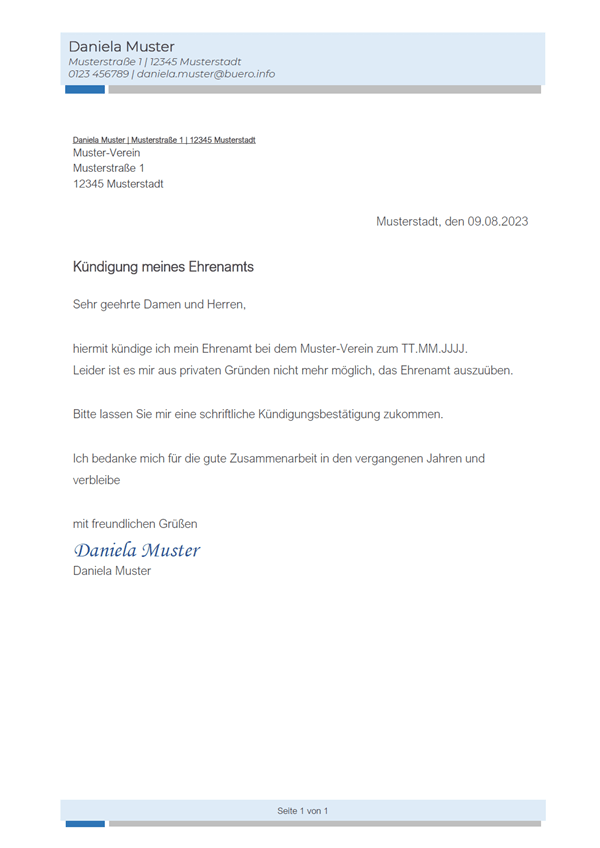 Daniela Muster
Musterstraße 1 | 12345 Musterstadt
0123 456789 | daniela.muster@buero.info

Daniela Muster | Musterstraße 1 | 12345 Musterstadt
Muster-Verein
Musterstraße 1
12345 Musterstadt

Musterstadt, den 09.08.2023

Kündigung meines Ehrenamts

Sehr geehrte Damen und Herren,

hiermit kündige ich mein Ehrenamt bei dem Muster-Verein zum TT.MM.JJJJ.
Leider ist es mir aus privaten Gründen nicht mehr möglich, das Ehrenamt auszuüben.

Bitte lassen Sie mir eine schriftliche Kündigungsbestätigung zukommen.

Ich bedanke mich für die gute Zusammenarbeit in den vergangenen Jahren und verbleibe

mit freundlichen Grüßen
Daniela Muster
Daniela Muster

Seite 1 von 1